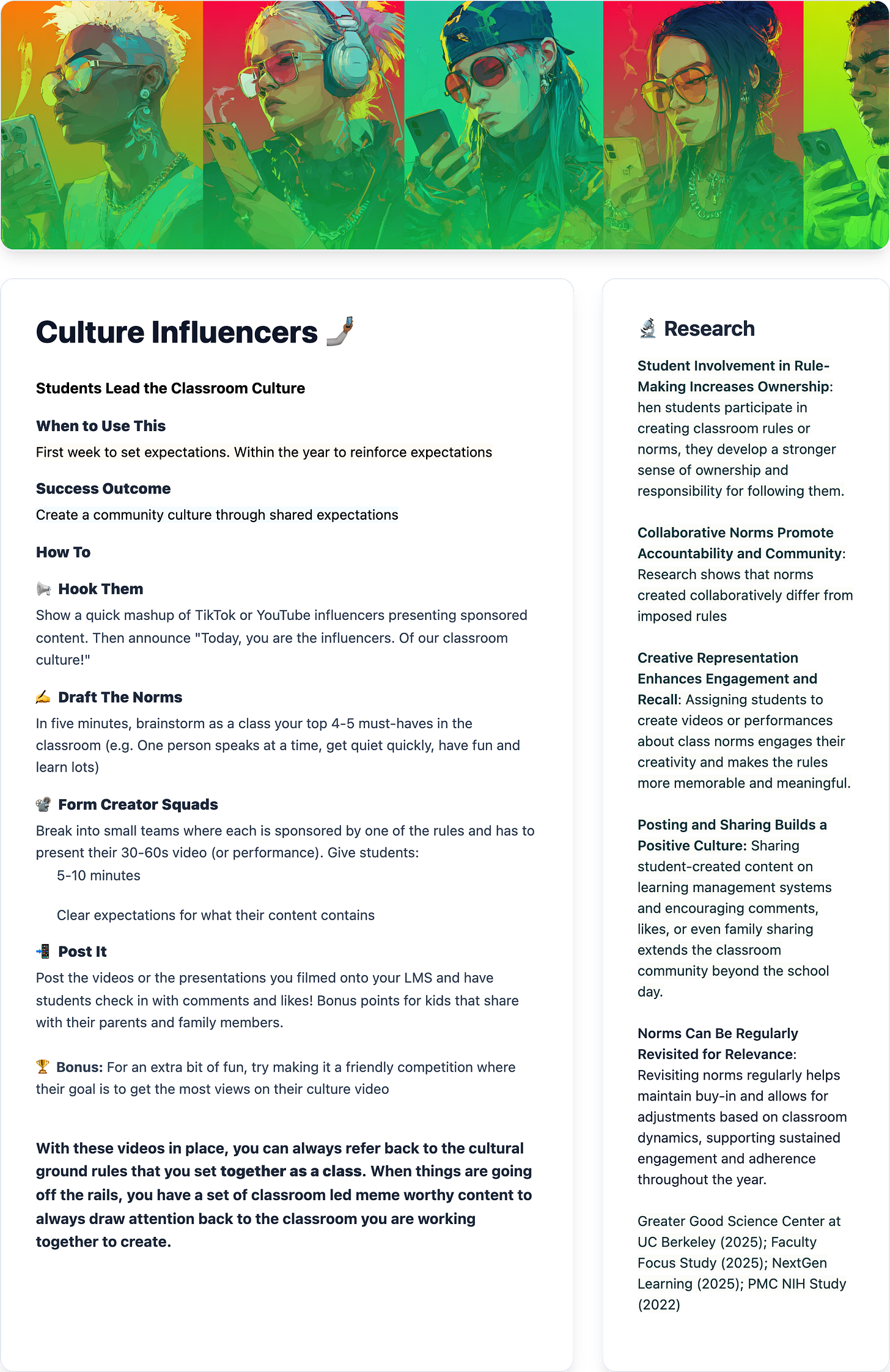 Culture Influencers 🤳

Students Lead the Classroom Culture

When to Use This

First week to set expectations. Within the year to reinforce expectations

Success Outcome

Create a community culture through shared expectations

How To

📢 Hook Them

Show a quick mashup of TikTok or YouTube influencers presenting sponsored content. Then announce "Today, you are the influencers. Of our classroom culture!"

✍️ Draft The Norms

In five minutes, brainstorm as a class your top 4-5 must-haves in the classroom (e.g. One person speaks at a time, get quiet quickly, have fun and learn lots)

📽️ Form Creator Squads

Break into small teams where each is sponsored by one of the rules and has to present their 30-60s video (or performance). Give students:

5-10 minutes

Clear expectations for what their content contains

📲 Post It

Post the videos or the presentations you filmed onto your LMS and have students check in with comments and likes! Bonus points for kids that share with their parents and family members.

🏆 Bonus: For an extra bit of fun, try making it a friendly competition where their goal is to get the most views on their culture video

With these videos in place, you can always refer back to the cultural ground rules that you set together as a class. When things are going off the rails, you have a set of classroom led meme worthy content to always draw attention back to the classroom you are working together to create.

🔬 Research

Student Involvement in Rule-Making Increases Ownership: hen students participate in creating classroom rules or norms, they develop a stronger sense of ownership and responsibility for following them.

Collaborative Norms Promote Accountability and Community: Research shows that norms created collaboratively differ from imposed rules

Creative Representation Enhances Engagement and Recall: Assigning students to create videos or performances about class norms engages their creativity and makes the rules more memorable and meaningful.

Posting and Sharing Builds a Positive Culture: Sharing student-created content on learning management systems and encouraging comments, likes, or even family sharing extends the classroom community beyond the school day.

Norms Can Be Regularly Revisited for Relevance: Revisiting norms regularly helps maintain buy-in and allows for adjustments based on classroom dynamics, supporting sustained engagement and adherence throughout the year.

Greater Good Science Center at UC Berkeley (2025); Faculty Focus Study (2025); NextGen Learning (2025); PMC NIH Study (2022)